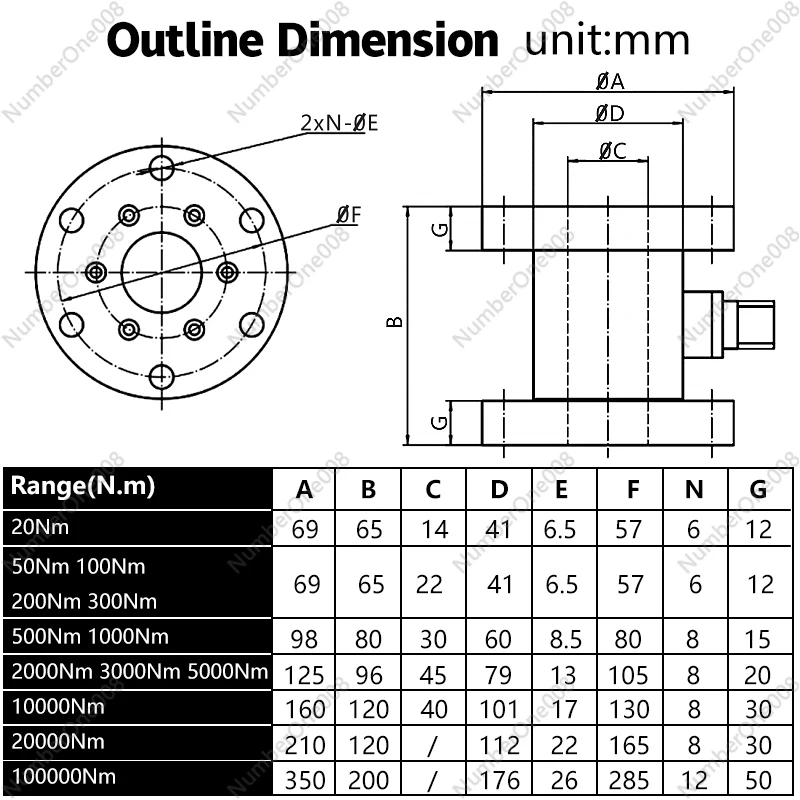 Outline Dimension unit:mm

2xN-ØE

ØF

ØA

ØD

ØC

G

B

G

| Range(N.m) | A | B | C | D | E | F | N | G |
|---|---|---|---|---|---|---|---|---|
| 20Nm | 69 | 65 | 14 | 41 | 6.5 | 57 | 6 | 12 |
| 50Nm 100Nm 200Nm 300Nm | 69 | 65 | 22 | 41 | 6.5 | 57 | 6 | 12 |
| 500Nm 1000Nm | 98 | 80 | 30 | 60 | 8.5 | 80 | 8 | 15 |
| 2000Nm 3000Nm 5000Nm | 125 | 96 | 45 | 79 | 13 | 105 | 8 | 20 |
| 10000Nm | 160 | 120 | 40 | 101 | 17 | 130 | 8 | 30 |
| 20000Nm | 210 | 120 | / | 112 | 22 | 165 | 8 | 30 |
| 100000Nm | 350 | 200 | / | 176 | 26 | 285 | 12 | 50 |

NumberOne008